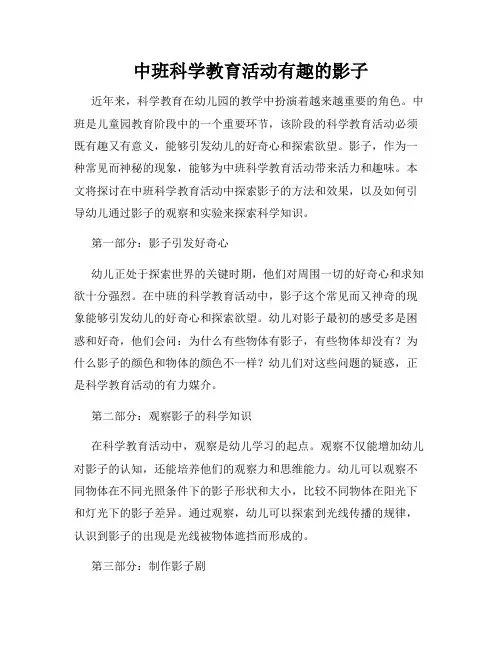 中班科学教育活动有趣的影子

近年来，科学教育在幼儿园的教学中扮演着越来越重要的角色。中班是儿童园教育阶段中的一个重要环节，该阶段的科学教育活动必须既有趣又有意义，能够引发幼儿的好奇心和探索欲望。影子，作为一种常见而神秘的现象，能够为中班科学教育活动带来活力和趣味。本文将探讨在中班科学教育活动中探索影子的方法和效果，以及如何引导幼儿通过影子的观察和实验来探索科学知识。

第一部分：影子引发好奇心

幼儿正处于探索世界的关键时期，他们对周围一切的好奇心和求知欲十分强烈。在中班的科学教育活动中，影子这个常见而又神奇的现象能够引发幼儿的好奇心和探索欲望。幼儿对影子最初的感受多是困惑和好奇，他们会问：为什么有些物体有影子，有些物体却没有？为什么影子的颜色和物体的颜色不一样？幼儿们对这些问题的疑惑，正是科学教育活动的有力媒介。

第二部分：观察影子的科学知识

在科学教育活动中，观察是幼儿学习的起点。观察不仅能增加幼儿对影子的认知，还能培养他们的观察力和思维能力。幼儿可以观察不同物体在不同光照条件下的影子形状和大小，比较不同物体在阳光下和灯光下的影子差异。通过观察，幼儿可以探索到光线传播的规律，认识到影子的出现是光线被物体遮挡而形成的。

第三部分：制作影子剧